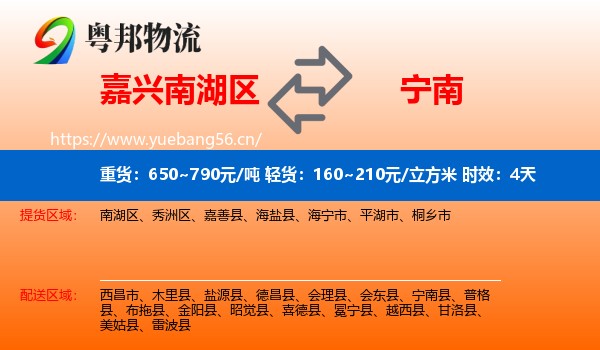 粤邦物流

嘉兴南湖区

宁南

https://www.yuebang56.cn/

重货：650~790元/吨 轻货：160~210元/立方米 时效：4天

提货区域：

南湖区、秀洲区、嘉善县、海盐县、海宁市、平湖市、桐乡市

配送区域：

西昌市、木里县、盐源县、德昌县、会理县、会东县、宁南县、普格县、布拖县、金阳县、昭觉县、喜德县、冕宁县、越西县、甘洛县、美姑县、雷波县